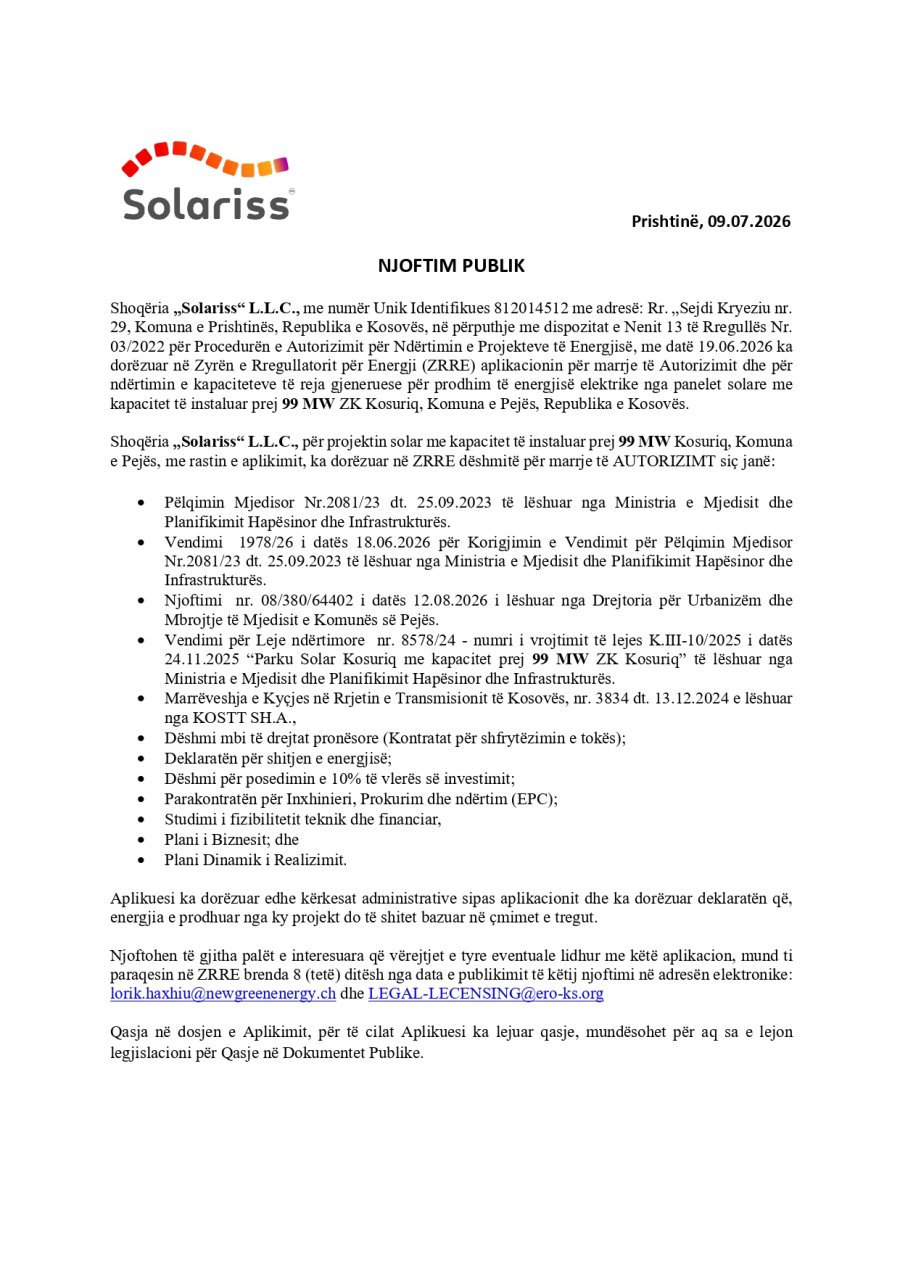 Solariss

Prishtinë, 09.07.2026

NJOFTIM PUBLIK

Shoqëria „Solariss“ L.L.C., me numër Unik Identifikues 812014512 me adresë: Rr. „Sejdi Kryeziu nr. 29, Komuna e Prishtinës, Republika e Kosovës, në përputhje me dispozitat e Nenit 13 të Rregullës Nr. 03/2022 për Procedurën e Autorizimit për Ndërtimin e Projekteve të Energjisë, me datë 19.06.2026 ka dorëzuar në Zyrën e Rregullatorit për Energji (ZRRE) aplikacionin për marrje të Autorizimit dhe për ndërtimin e kapaciteteve të reja gjeneruese për prodhim të energjisë elektrike nga panelet solare me kapacitet të instaluar prej 99 MW ZK Kosuriq, Komuna e Pejës, Republika e Kosovës.

Shoqëria „Solariss“ L.L.C., për projektin solar me kapacitet të instaluar prej 99 MW Kosuriq, Komuna e Pejës, me rastin e aplikimit, ka dorëzuar në ZRRE dëshmitë për marrje të AUTORIZIMT siç janë:

• Pëlqimin Mjedisor Nr.2081/23 dt. 25.09.2023 të lëshuar nga Ministria e Mjedisit dhe Planifikimit Hapësinor dhe Infrastrukturës.
• Vendimi 1978/26 i datës 18.06.2026 për Korigjimin e Vendimit për Pëlqimin Mjedisor Nr.2081/23 dt. 25.09.2023 të lëshuar nga Ministria e Mjedisit dhe Planifikimit Hapësinor dhe Infrastrukturës.
• Njoftimi nr. 08/380/64402 i datës 12.08.2026 i lëshuar nga Drejtoria për Urbanizëm dhe Mbrojtje të Mjedisit e Komunës së Pejës.
• Vendimi për Leje ndërtimore nr. 8578/24 - numri i vrojtimit të lejes K.III-10/2025 i datës 24.11.2025 "Parku Solar Kosuriq me kapacitet prej 99 MW ZK Kosuriq" të lëshuar nga Ministria e Mjedisit dhe Planifikimit Hapësinor dhe Infrastrukturës.
• Marrëveshja e Kyçjes në Rrjetin e Transmisionit të Kosovës, nr. 3834 dt. 13.12.2024 e lëshuar nga KOSTT SH.A.,
• Dëshmi mbi të drejtat pronësore (Kontratat për shfrytëzimin e tokës);
• Deklaratën për shitjen e energjisë;
• Dëshmi për posedimin e 10% të vlerës së investimit;
• Parakontratën për Inxhinieri, Prokurim dhe ndërtim (EPC);
• Studimi i fizibilitetit teknik dhe financiar,
• Plani i Biznesit; dhe
• Plani Dinamik i Realizimit.

Aplikuesi ka dorëzuar edhe kërkesat administrative sipas aplikacionit dhe ka dorëzuar deklaratën që, energjia e prodhuar nga ky projekt do të shitet bazuar në çmimet e tregut.

Njoftohen të gjitha palët e interesuara që vërejtjet e tyre eventuale lidhur me këtë aplikacion, mund ti paraqesin në ZRRE brenda 8 (tetë) ditësh nga data e publikimit të këtij njoftimi në adresën elektronike: lorik.haxhiu@newgreenenergy.ch dhe LEGAL-LECENSING@ero-ks.org

Qasja në dosjen e Aplikimit, për të cilat Aplikuesi ka lejuar qasje, mundësohet për aq sa e lejon legjislacioni për Qasje në Dokumentet Publike.